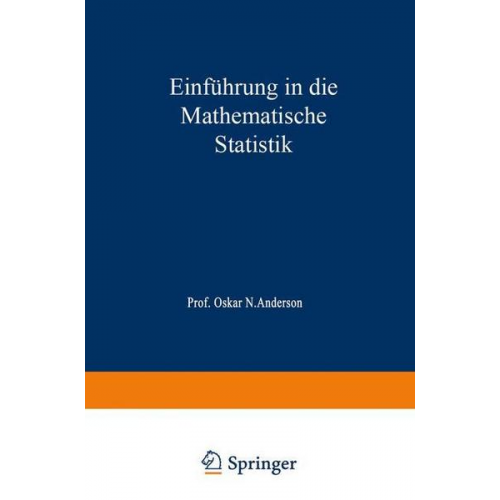 Einführung in die Mathematische Statistik

Prof. Oskar N.Anderson

Springer